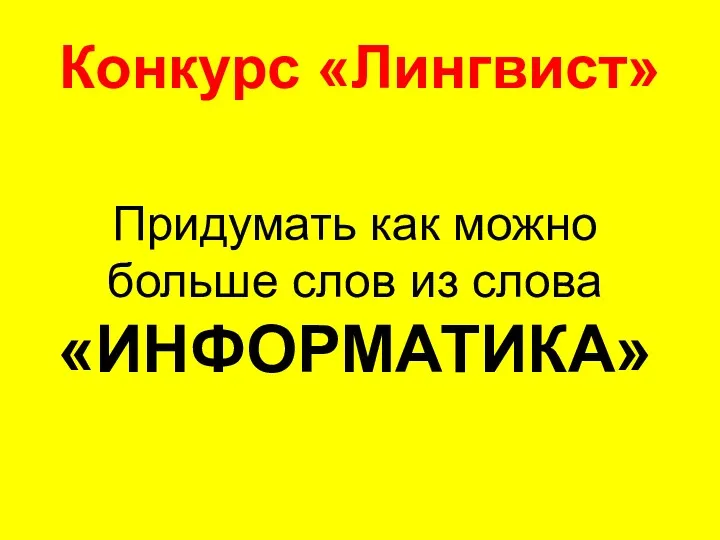 Конкурс «Лингвист»

Придумать как можно больше слов из слова «ИНФОРМАТИКА»